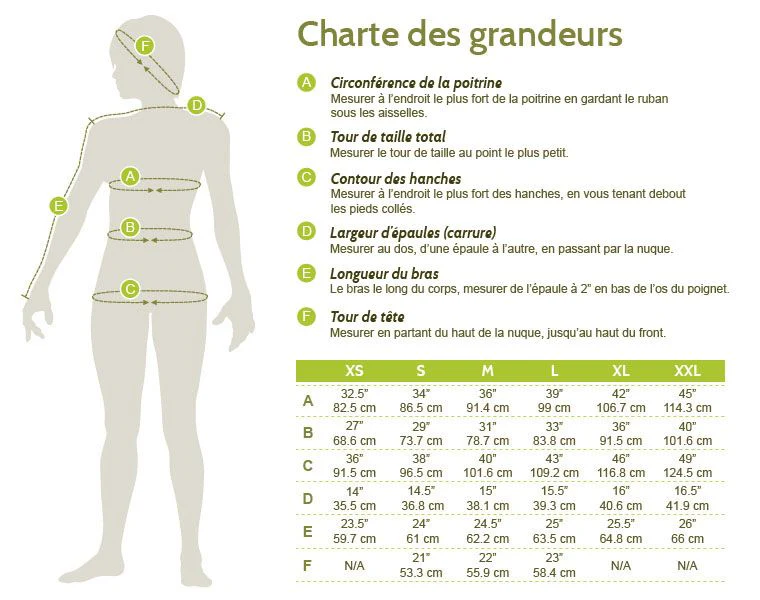 F
D
A
E
B
C

Charte des grandeurs

A Circonférence de la poitrine
Mesurer à l'endroit le plus fort de la poitrine en gardant le ruban sous les aisselles.

B Tour de taille total
Mesurer le tour de taille au point le plus petit.

C Contour des hanches
Mesurer à l'endroit le plus fort des hanches, en vous tenant debout les pieds collés.

D Largeur d'épaules (carrure)
Mesurer au dos, d'une épaule à l'autre, en passant par la nuque.

E Longueur du bras
Le bras le long du corps, mesurer de l'épaule à 2" en bas de l'os du poignet.

F Tour de tête
Mesurer en partant du haut de la nuque, jusqu'au haut du front.

| | XS | S | M | L | XL | XXL |
|---|---|---|---|---|---|---|
| A | 32.5" 82.5 cm | 34" 86.5 cm | 36" 91.4 cm | 39" 99 cm | 42" 106.7 cm | 45" 114.3 cm |
| B | 27" 68.6 cm | 29" 73.7 cm | 31" 78.7 cm | 33" 83.8 cm | 36" 91.5 cm | 40" 101.6 cm |
| C | 36" 91.5 cm | 38" 96.5 cm | 40" 101.6 cm | 43" 109.2 cm | 46" 116.8 cm | 49" 124.5 cm |
| D | 14" 35.5 cm | 14.5" 36.8 cm | 15" 38.1 cm | 15.5" 39.3 cm | 16" 40.6 cm | 16.5" 41.9 cm |
| E | 23.5" 59.7 cm | 24" 61 cm | 24.5" 62.2 cm | 25" 63.5 cm | 25.5" 64.8 cm | 26" 66 cm |
| F | N/A | 21" 53.3 cm | 22" 55.9 cm | 23" 58.4 cm | N/A | N/A |